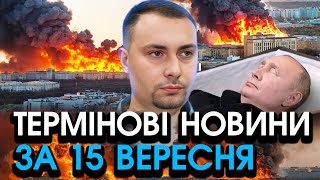 ТЕРМІНОВІ НОВИНИ
ЗА 15 ВЕРЕСНЯ